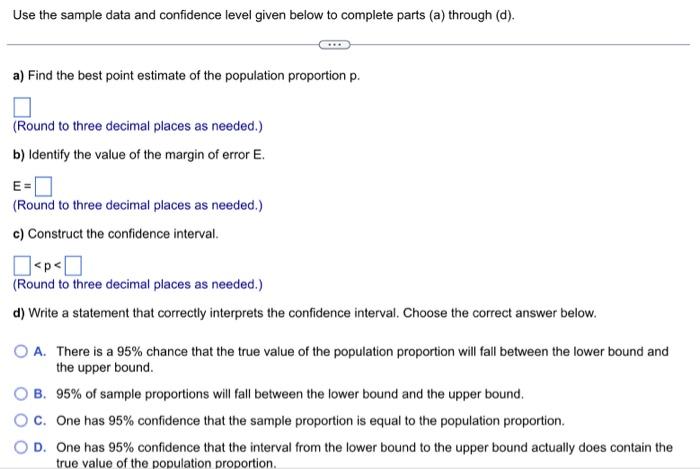 Use the sample data and confidence level given below to complete parts (a) through (d).

...

a) Find the best point estimate of the population proportion p.

(Round to three decimal places as needed.)

b) Identify the value of the margin of error E.

E =

(Round to three decimal places as needed.)

c) Construct the confidence interval.

< p <

(Round to three decimal places as needed.)

d) Write a statement that correctly interprets the confidence interval. Choose the correct answer below.

A. There is a 95% chance that the true value of the population proportion will fall between the lower bound and the upper bound.

B. 95% of sample proportions will fall between the lower bound and the upper bound.

C. One has 95% confidence that the sample proportion is equal to the population proportion.

D. One has 95% confidence that the interval from the lower bound to the upper bound actually does contain the true value of the population proportion.